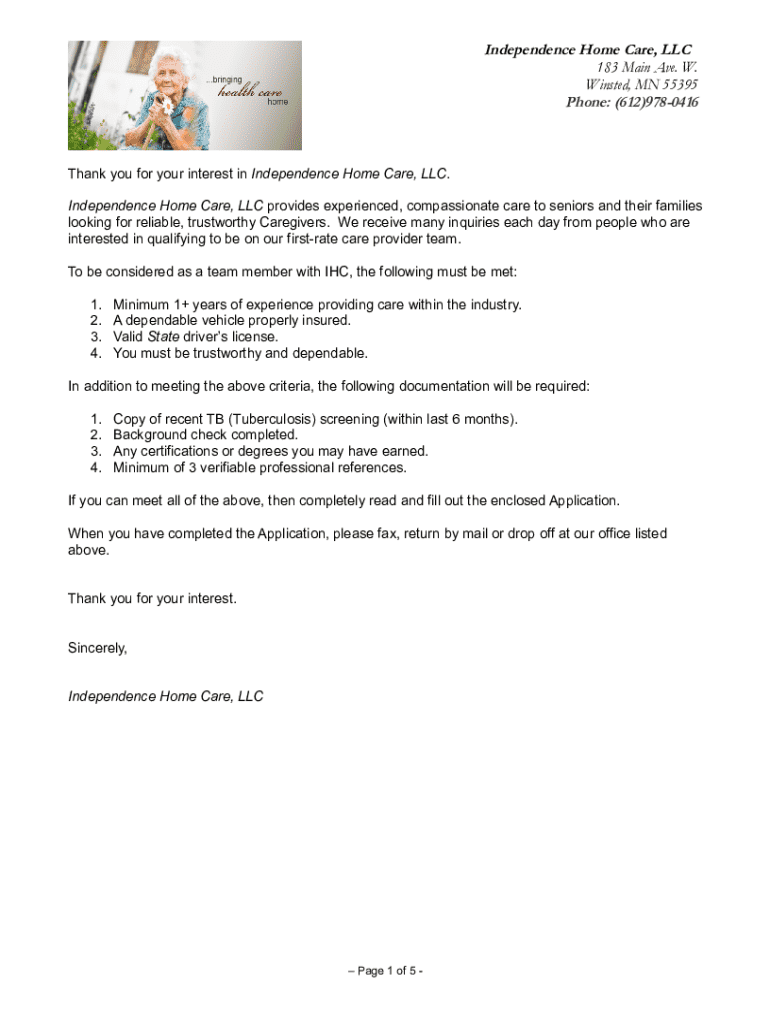 ...bringing
health care
home

Independence Home Care, LLC
183 Main Ave. W.
Winsted, MN 55395
Phone: (612)978-0416

Thank you for your interest in Independence Home Care, LLC.

Independence Home Care, LLC provides experienced, compassionate care to seniors and their families looking for reliable, trustworthy Caregivers. We receive many inquiries each day from people who are interested in qualifying to be on our first-rate care provider team.

To be considered as a team member with IHC, the following must be met:

1. Minimum 1+ years of experience providing care within the industry.
2. A dependable vehicle properly insured.
3. Valid State driver's license.
4. You must be trustworthy and dependable.

In addition to meeting the above criteria, the following documentation will be required:

1. Copy of recent TB (Tuberculosis) screening (within last 6 months).
2. Background check completed.
3. Any certifications or degrees you may have earned.
4. Minimum of 3 verifiable professional references.

If you can meet all of the above, then completely read and fill out the enclosed Application.

When you have completed the Application, please fax, return by mail or drop off at our office listed above.

Thank you for your interest.

Sincerely,

Independence Home Care, LLC

– Page 1 of 5 -